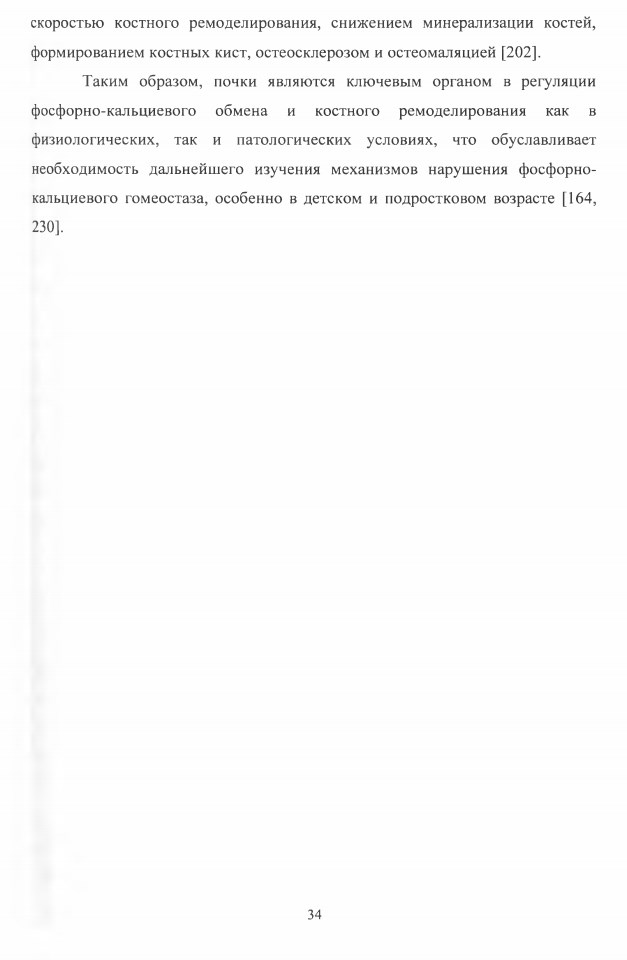 скоростью костного ремоделирования, снижением минерализации костей, формированием костных кист, остеосклерозом и остеомаляцией [202].

Таким образом, почки являются ключевым органом в регуляции фосфорно-кальциевого обмена и костного ремоделирования как в физиологических, так и патологических условиях, что обуславливает необходимость дальнейшего изучения механизмов нарушения фосфорно-кальциевого гомеостаза, особенно в детском и подростковом возрасте [164, 230].

34